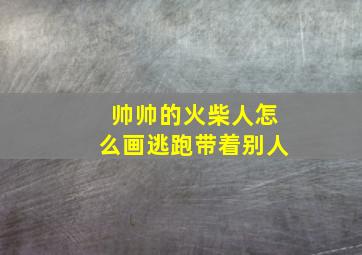 帅帅的火柴人怎么画逃跑带着别人